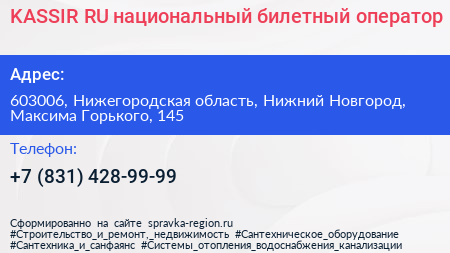 KASSIR RU национальный билетный оператор

Адрес:

603006, Нижегородская область, Нижний Новгород, Максима Горького, 145

Телефон:

+7 (831) 428-99-99

Сформированно на сайте spravka-region.ru
#Строительство_и_ремонт,_недвижимость #Сантехническое_оборудование
#Сантехника_и_санфаянс #Системы_отопления_водоснабжения_канализации